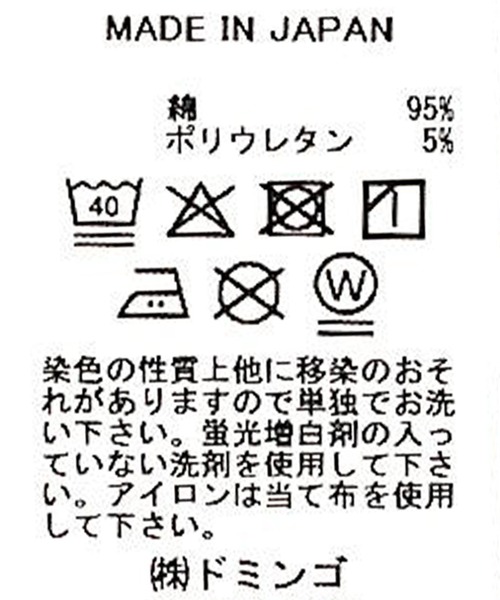 MADE IN JAPAN

綿 95%
ポリウレタン 5%

40

W

染色の性質上他に移染のおそれがありますので単独でお洗い下さい。蛍光増白剤の入っていない洗剤を使用して下さい。アイロンは当て布を使用して下さい。

㈱ドミンゴ